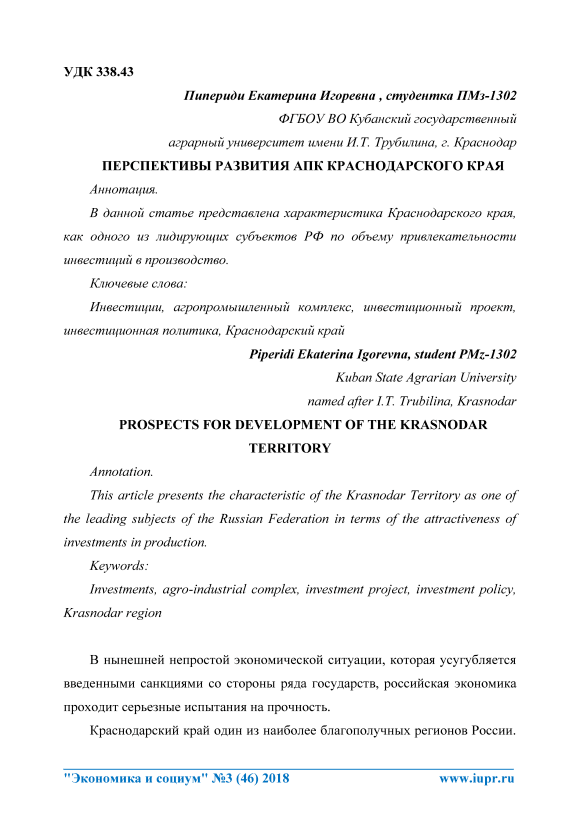 УДК 338.43

Пипериди Екатерина Игоревна , студентка ПМз-1302

ФГБОУ ВО Кубанский государственный

аграрный университет имени И.Т. Трубилина, г. Краснодар

ПЕРСПЕКТИВЫ РАЗВИТИЯ АПК КРАСНОДАРСКОГО КРАЯ

Аннотация.

В данной статье представлена характеристика Краснодарского края, как одного из лидирующих субъектов РФ по объему привлекательности инвестиций в производство.

Ключевые слова:

Инвестиции, агропромышленный комплекс, инвестиционный проект, инвестиционная политика, Краснодарский край

Piperidi Ekaterina Igorevna, student PMz-1302

Kuban State Agrarian University

named after I.T. Trubilina, Krasnodar

PROSPECTS FOR DEVELOPMENT OF THE KRASNODAR TERRITORY

Annotation.

This article presents the characteristic of the Krasnodar Territory as one of the leading subjects of the Russian Federation in terms of the attractiveness of investments in production.

Keywords:

Investments, agro-industrial complex, investment project, investment policy, Krasnodar region

В нынешней непростой экономической ситуации, которая усугубляется введенными санкциями со стороны ряда государств, российская экономика проходит серьезные испытания на прочность.

Краснодарский край один из наиболее благополучных регионов России.

"Экономика и социум" №3 (46) 2018 www.iupr.ru